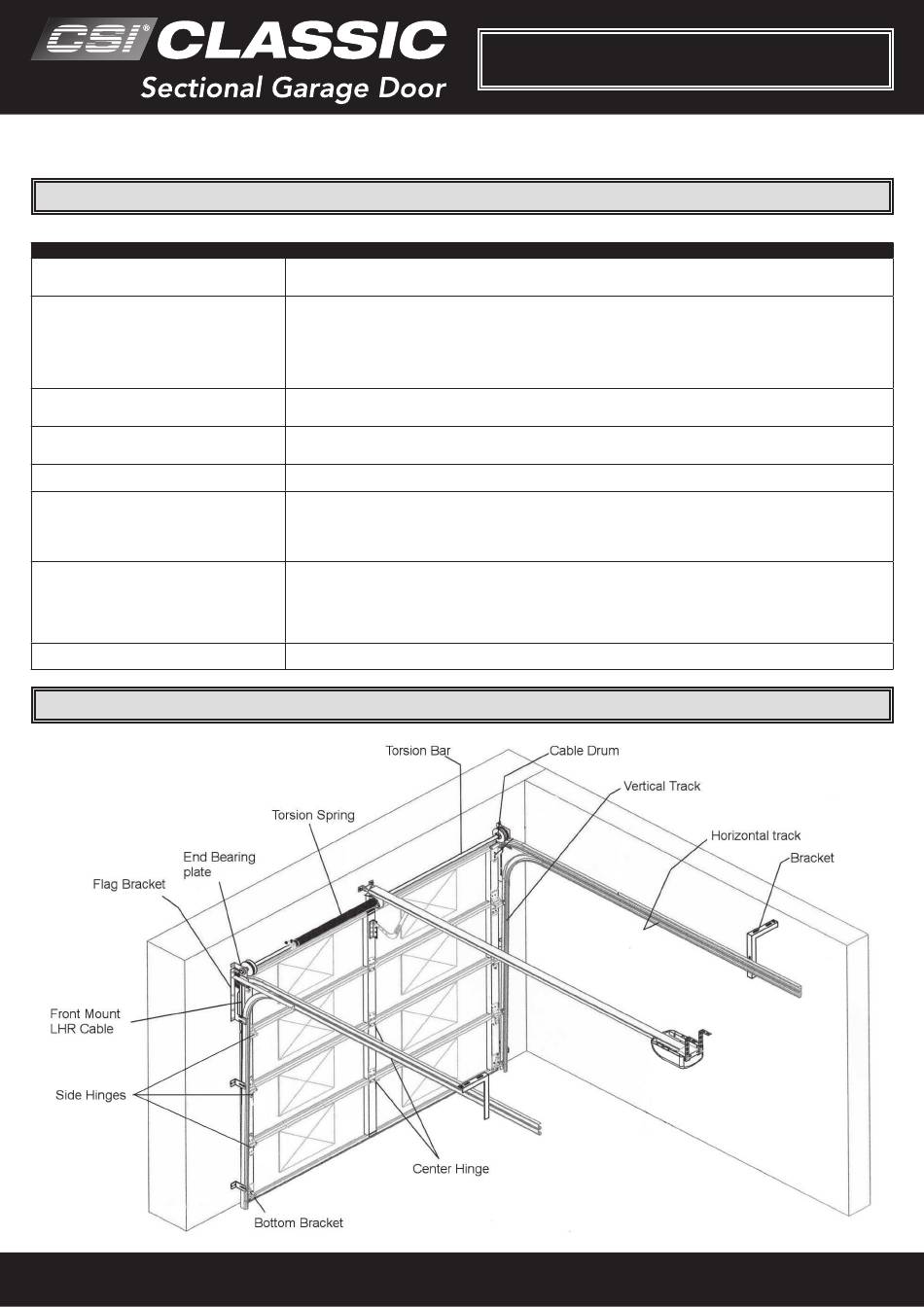 CSI® CLASSIC
Sectional Garage Door

Torsion Bar
Cable Drum
Vertical Track
Torsion Spring
Horizontal track
End Bearing plate
Bracket
Flag Bracket
Front Mount LHR Cable
Side Hinges
Center Hinge
Bottom Bracket